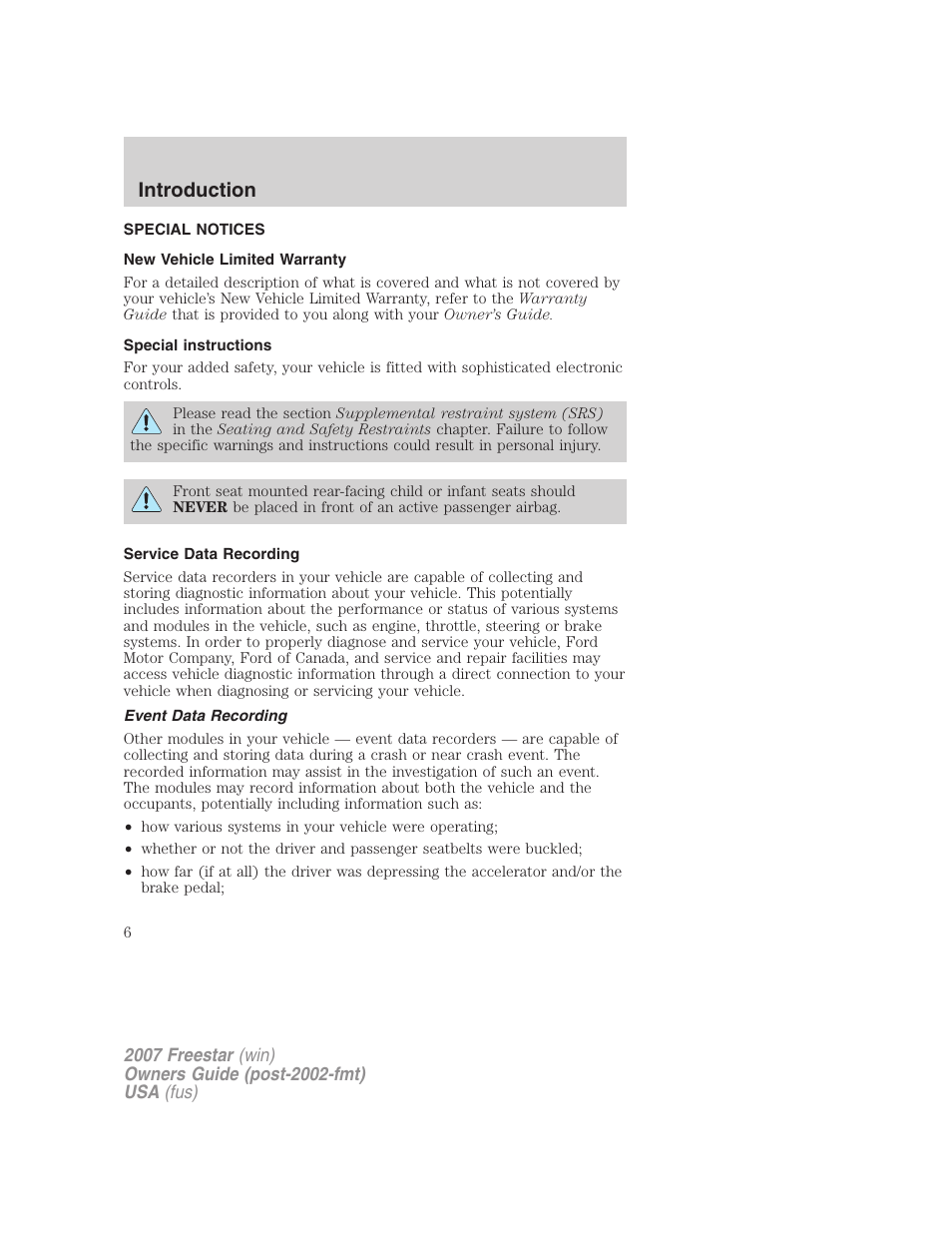 Introduction

SPECIAL NOTICES

New Vehicle Limited Warranty

For a detailed description of what is covered and what is not covered by your vehicle's New Vehicle Limited Warranty, refer to the Warranty Guide that is provided to you along with your Owner's Guide.

Special instructions

For your added safety, your vehicle is fitted with sophisticated electronic controls.

Please read the section Supplemental restraint system (SRS) in the Seating and Safety Restraints chapter. Failure to follow the specific warnings and instructions could result in personal injury.

Front seat mounted rear-facing child or infant seats should NEVER be placed in front of an active passenger airbag.

Service Data Recording

Service data recorders in your vehicle are capable of collecting and storing diagnostic information about your vehicle. This potentially includes information about the performance or status of various systems and modules in the vehicle, such as engine, throttle, steering or brake systems. In order to properly diagnose and service your vehicle, Ford Motor Company, Ford of Canada, and service and repair facilities may access vehicle diagnostic information through a direct connection to your vehicle when diagnosing or servicing your vehicle.

Event Data Recording

Other modules in your vehicle — event data recorders — are capable of collecting and storing data during a crash or near crash event. The recorded information may assist in the investigation of such an event. The modules may record information about both the vehicle and the occupants, potentially including information such as:

• how various systems in your vehicle were operating;
• whether or not the driver and passenger seatbelts were buckled;
• how far (if at all) the driver was depressing the accelerator and/or the brake pedal;

6

2007 Freestar (win)
Owners Guide (post-2002-fmt)
USA (fus)